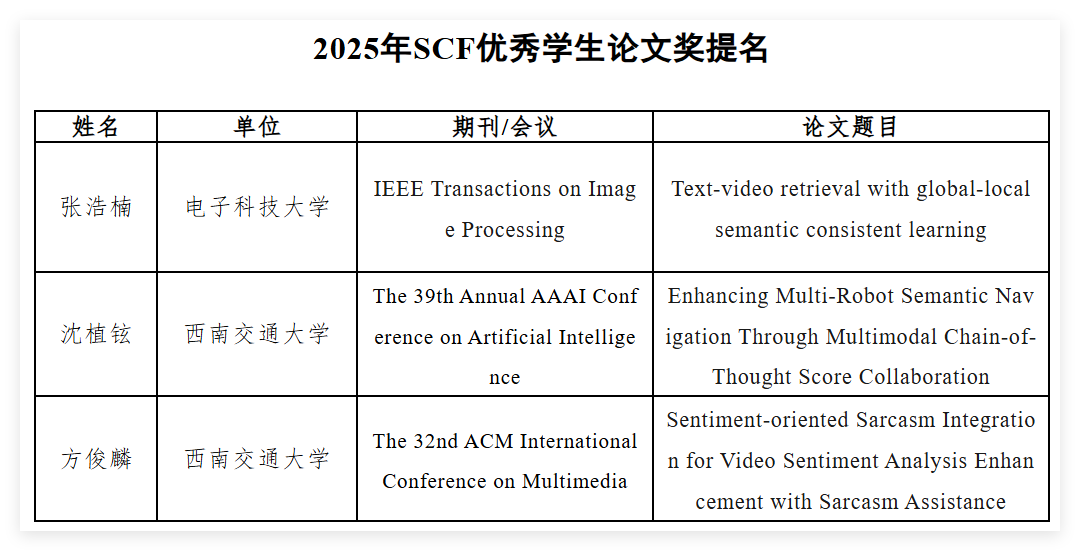 2025年SCF优秀学生论文奖提名

| 姓名 | 单位 | 期刊/会议 | 论文题目 |
|---|---|---|---|
| 张浩楠 | 电子科技大学 | IEEE Transactions on Image Processing | Text-video retrieval with global-local semantic consistent learning |
| 沈植铉 | 西南交通大学 | The 39th Annual AAAI Conference on Artificial Intelligence | Enhancing Multi-Robot Semantic Navigation Through Multimodal Chain-of-Thought Score Collaboration |
| 方俊麟 | 西南交通大学 | The 32nd ACM International Conference on Multimedia | Sentiment-oriented Sarcasm Integration for Video Sentiment Analysis Enhancement with Sarcasm Assistance |